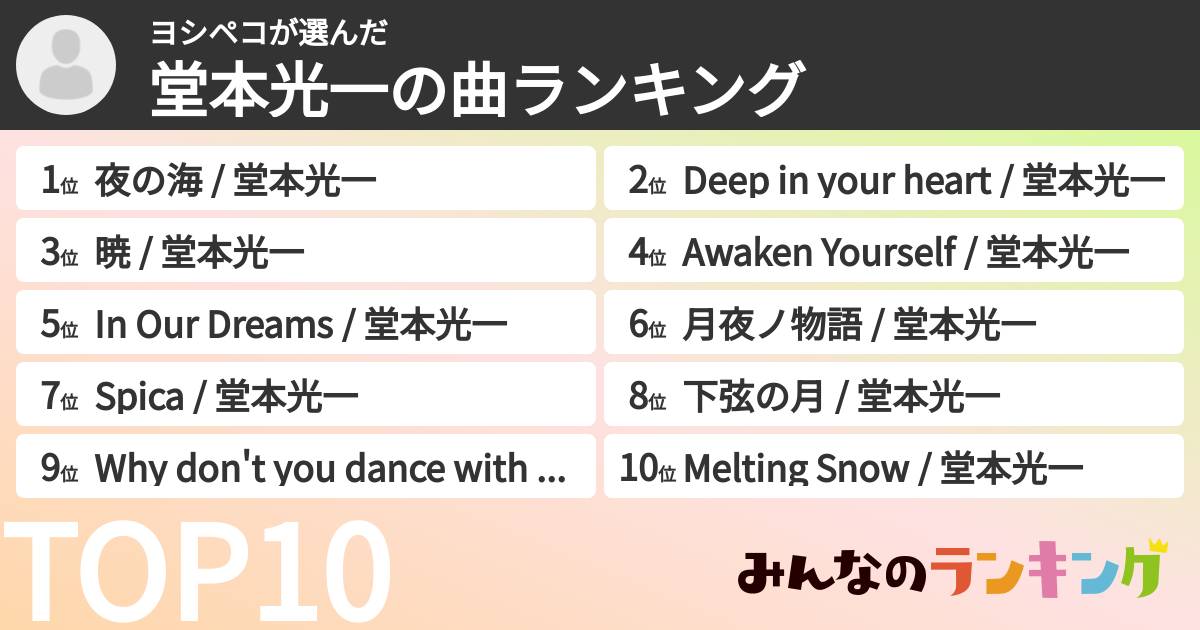 ヨシペコが選んだ
堂本光一の曲ランキング

1位 夜の海 / 堂本光一

2位 Deep in your heart / 堂本光一

3位 暁 / 堂本光一

4位 Awaken Yourself / 堂本光一

5位 In Our Dreams / 堂本光一

6位 月夜ノ物語 / 堂本光一

7位 Spica / 堂本光一

8位 下弦の月 / 堂本光一

9位 Why don't you dance with ...

10位 Melting Snow / 堂本光一

TOP10

みんなのランキング